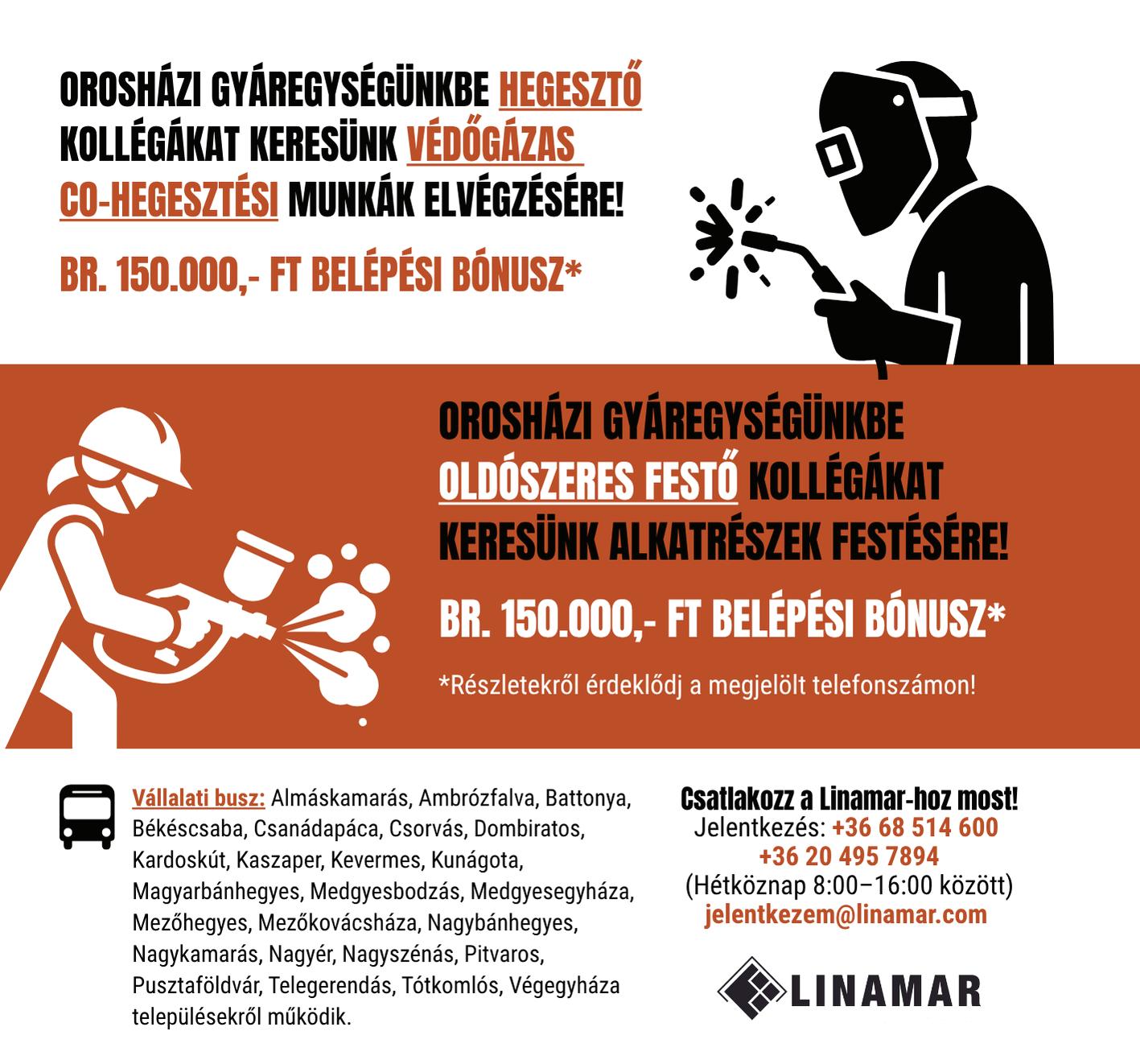 OROSHÁZI GYÁREGYSÉGÜNKBE HEGESZTŐ KOLLÉGÁKAT KERESÜNK VÉDŐGÁZAS CO-HEGESZTÉSI MUNKÁK ELVÉGZÉSÉRE!

BR. 150.000,- FT BELÉPÉSI BÓNUSZ*

OROSHÁZI GYÁREGYSÉGÜNKBE OLDÓSZERES FESTŐ KOLLÉGÁKAT KERESÜNK ALKATRÉSZEK FESTÉSÉRE!

BR. 150.000,- FT BELÉPÉSI BÓNUSZ*

*Részletekről érdeklődj a megjelölt telefonszámon!

Vállalati busz: Almáskamarás, Ambrózfalva, Battonya, Békéscsaba, Csanádapáca, Csorvás, Dombiratos, Kardoskút, Kaszaper, Kevermes, Kunágota, Magyarbánhegyes, Medgyesbodzás, Medgyesegyháza, Mezőhegyes, Mezőkovácsháza, Nagybánhegyes, Nagykamarás, Nagyér, Nagyszénás, Pitvaros, Pusztaföldvár, Telegerendás, Tótkomlós, Végegyháza településekről működik.

Csatlakozz a Linamar-hoz most!
Jelentkezés: +36 68 514 600
+36 20 495 7894
(Hétköznap 8:00–16:00 között)
jelentkezem@linamar.com

LINAMAR